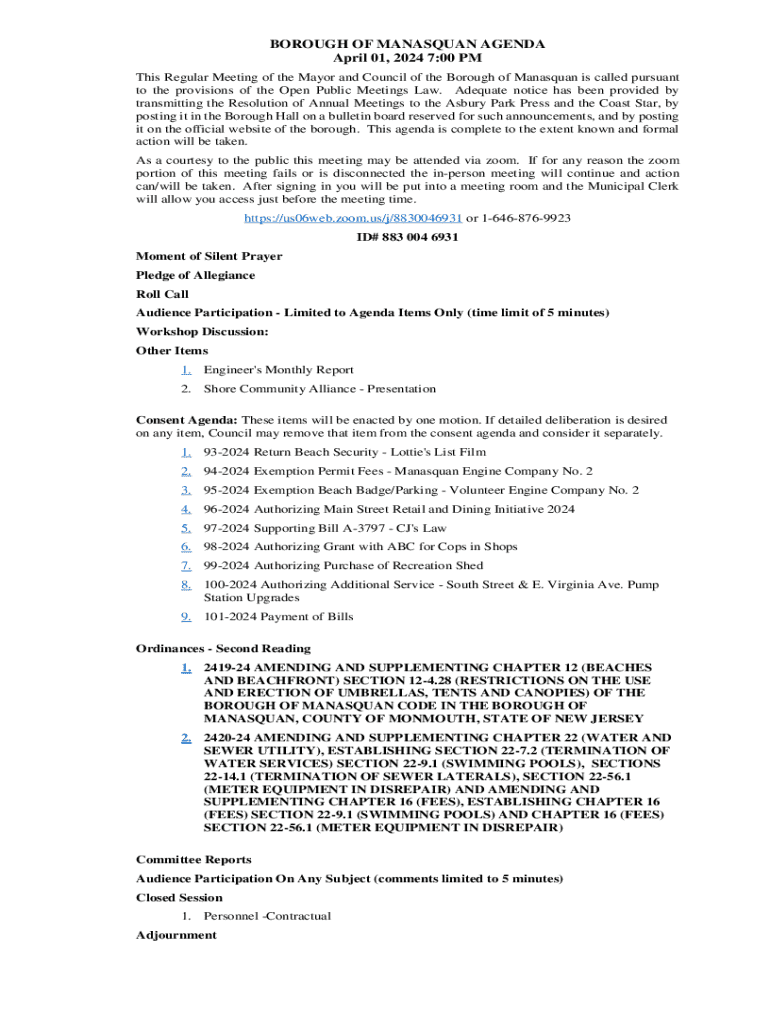 BOROUGH OF MANASQUAN AGENDA
April 01, 2024 7:00 PM

This Regular Meeting of the Mayor and Council of the Borough of Manasquan is called pursuant to the provisions of the Open Public Meetings Law. Adequate notice has been provided by transmitting the Resolution of Annual Meetings to the Asbury Park Press and the Coast Star, by posting it in the Borough Hall on a bulletin board reserved for such announcements, and by posting it on the official website of the borough. This agenda is complete to the extent known and formal action will be taken.

As a courtesy to the public this meeting may be attended via zoom. If for any reason the zoom portion of this meeting fails or is disconnected the in-person meeting will continue and action can/will be taken. After signing in you will be put into a meeting room and the Municipal Clerk will allow you access just before the meeting time.

https://us06web.zoom.us/j/8830046931 or 1-646-876-9923
ID# 883 004 6931

Moment of Silent Prayer

Pledge of Allegiance

Roll Call

Audience Participation - Limited to Agenda Items Only (time limit of 5 minutes)

Workshop Discussion:

Other Items

1. Engineer's Monthly Report
2. Shore Community Alliance - Presentation

Consent Agenda: These items will be enacted by one motion. If detailed deliberation is desired on any item, Council may remove that item from the consent agenda and consider it separately.

1. 93-2024 Return Beach Security - Lottie's List Film
2. 94-2024 Exemption Permit Fees - Manasquan Engine Company No. 2
3. 95-2024 Exemption Beach Badge/Parking - Volunteer Engine Company No. 2
4. 96-2024 Authorizing Main Street Retail and Dining Initiative 2024
5. 97-2024 Supporting Bill A-3797 - CJ's Law
6. 98-2024 Authorizing Grant with ABC for Cops in Shops
7. 99-2024 Authorizing Purchase of Recreation Shed
8. 100-2024 Authorizing Additional Service - South Street & E. Virginia Ave. Pump Station Upgrades
9. 101-2024 Payment of Bills

Ordinances - Second Reading

1. 2419-24 AMENDING AND SUPPLEMENTING CHAPTER 12 (BEACHES AND BEACHFRONT) SECTION 12-4.28 (RESTRICTIONS ON THE USE AND ERECTION OF UMBRELLAS, TENTS AND CANOPIES) OF THE BOROUGH OF MANASQUAN CODE IN THE BOROUGH OF MANASQUAN, COUNTY OF MONMOUTH, STATE OF NEW JERSEY
2. 2420-24 AMENDING AND SUPPLEMENTING CHAPTER 22 (WATER AND SEWER UTILITY), ESTABLISHING SECTION 22-7.2 (TERMINATION OF WATER SERVICES) SECTION 22-9.1 (SWIMMING POOLS), SECTIONS 22-14.1 (TERMINATION OF SEWER LATERALS), SECTION 22-56.1 (METER EQUIPMENT IN DISREPAIR) AND AMENDING AND SUPPLEMENTING CHAPTER 16 (FEES), ESTABLISHING CHAPTER 16 (FEES) SECTION 22-9.1 (SWIMMING POOLS) AND CHAPTER 16 (FEES) SECTION 22-56.1 (METER EQUIPMENT IN DISREPAIR)

Committee Reports

Audience Participation On Any Subject (comments limited to 5 minutes)

Closed Session

1. Personnel -Contractual

Adjournment